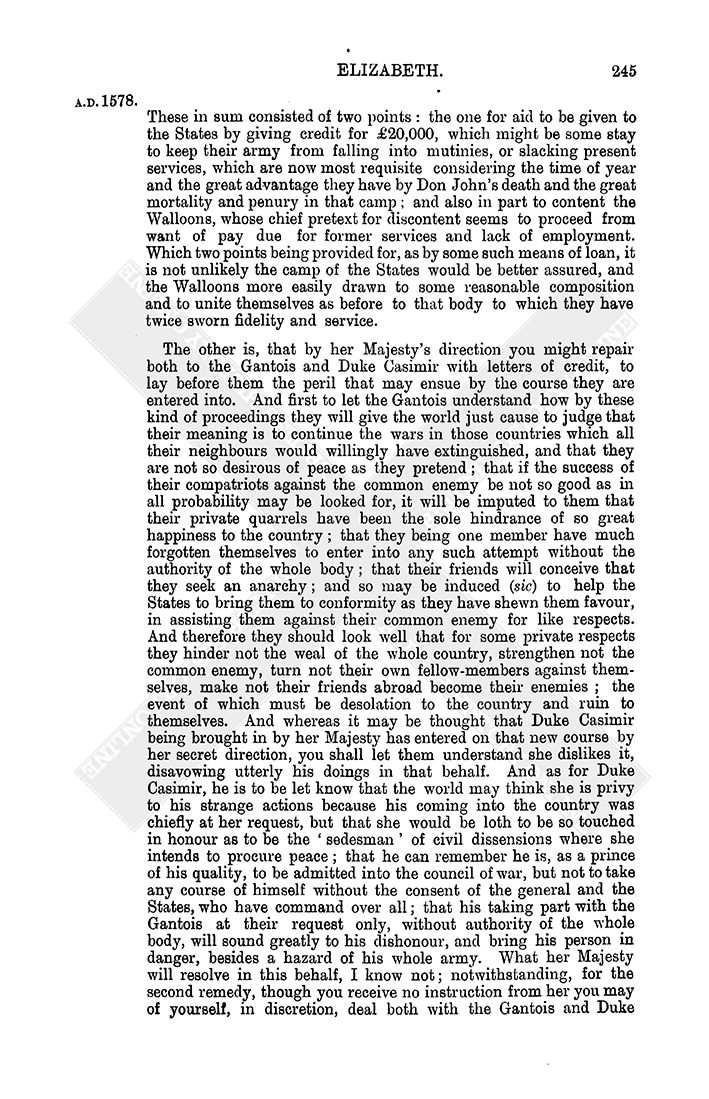 ELIZABETH. 245

A.D. 1578.

These in sum consisted of two points: the one for aid to be given to the States by giving credit for £20,000, which might be some stay to keep their army from falling into mutinies, or slacking present services, which are now most requisite considering the time of year and the great advantage they have by Don John's death and the great mortality and penury in that camp; and also in part to content the Walloons, whose chief pretext for discontent seems to proceed from want of pay due for former services and lack of employment. Which two points being provided for, as by some such means of loan, it is not unlikely the camp of the States would be better assured, and the Walloons more easily drawn to some reasonable composition and to unite themselves as before to that body to which they have twice sworn fidelity and service.

The other is, that by her Majesty's direction you might repair both to the Gantois and Duke Casimir with letters of credit, to lay before them the peril that may ensue by the course they are entered into. And first to let the Gantois understand how by these kind of proceedings they will give the world just cause to judge that their meaning is to continue the wars in those countries which all their neighbours would willingly have extinguished, and that they are not so desirous of peace as they pretend; that if the success of their compatriots against the common enemy be not so good as in all probability may be looked for, it will be imputed to them that their private quarrels have been the sole hindrance of so great happiness to the country; that they being one member have much forgotten themselves to enter into any such attempt without the authority of the whole body; that their friends will conceive that they seek an anarchy; and so may be induced (sic) to help the States to bring them to conformity as they have shewn them favour, in assisting them against their common enemy for like respects. And therefore they should look well that for some private respects they hinder not the weal of the whole country, strengthen not the common enemy, turn not their own fellow-members against themselves, make not their friends abroad become their enemies; the event of which must be desolation to the country and ruin to themselves. And whereas it may be thought that Duke Casimir being brought in by her Majesty has entered on that new course by her secret direction, you shall let them understand she dislikes it, disavowing utterly his doings in that behalf. And as for Duke Casimir, he is to be let know that the world may think she is privy to his strange actions because his coming into the country was chiefly at her request, but that she would be loth to be so touched in honour as to be the 'sedesman' of civil dissensions where she intends to procure peace; that he can remember he is, as a prince of his quality, to be admitted into the council of war, but not to take any course of himself without the consent of the general and the States, who have command over all; that his taking part with the Gantois at their request only, without authority of the whole body, will sound greatly to his dishonour, and bring his person in danger, besides a hazard of his whole army. What her Majesty will resolve in this behalf, I know not; notwithstanding, for the second remedy, though you receive no instruction from her you may of yourself, in discretion, deal both with the Gantois and Duke